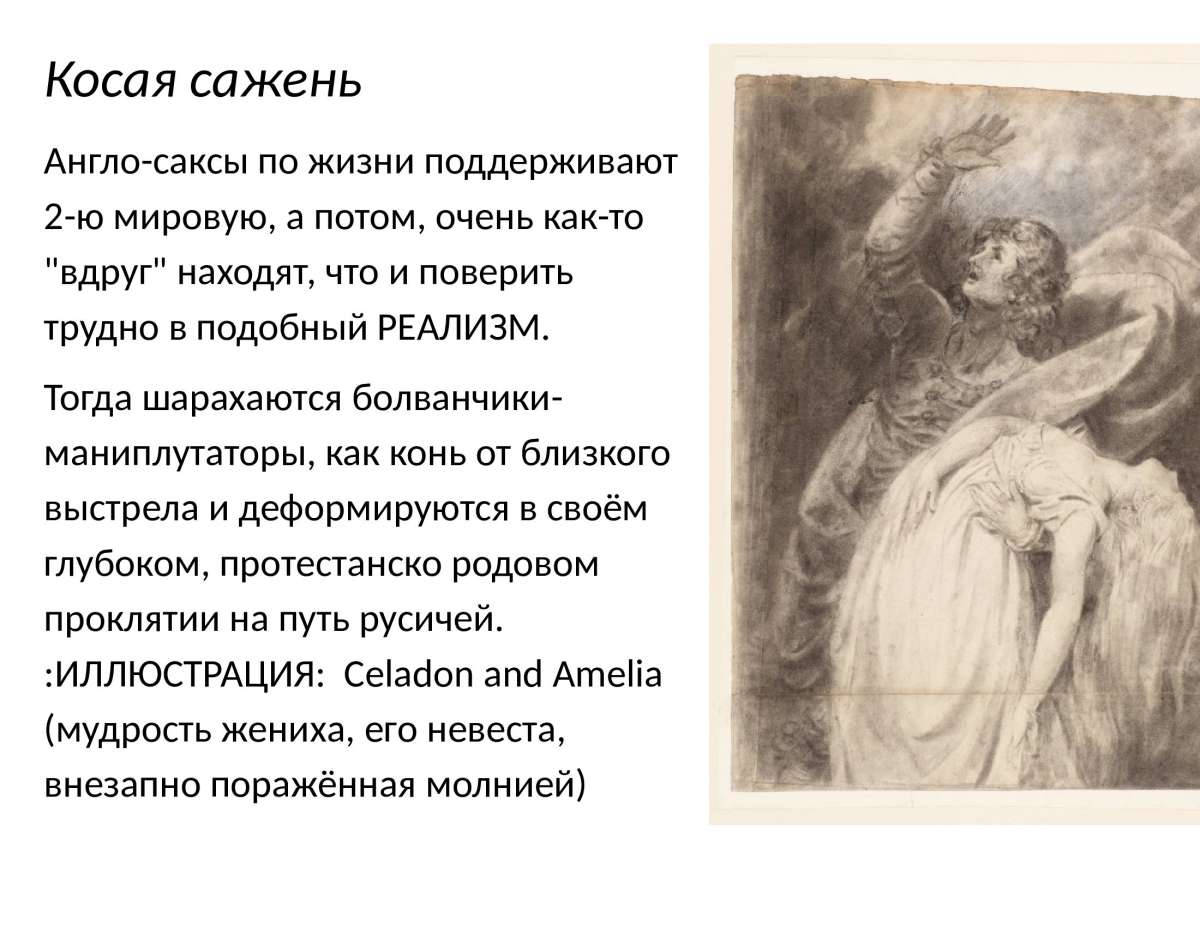 Косая сажень

Англо-саксы по жизни поддерживают 2-ю мировую, а потом, очень как-то "вдруг" находят, что и поверить трудно в подобный РЕАЛИЗМ.

Тогда шарахаются болванчики-маниплутаторы, как конь от близкого выстрела и деформируются в своём глубоком, протестанско родовом проклятии на путь русичей.
:ИЛЛЮСТРАЦИЯ: Celadon and Amelia (мудрость жениха, его невеста, внезапно поражённая молнией)